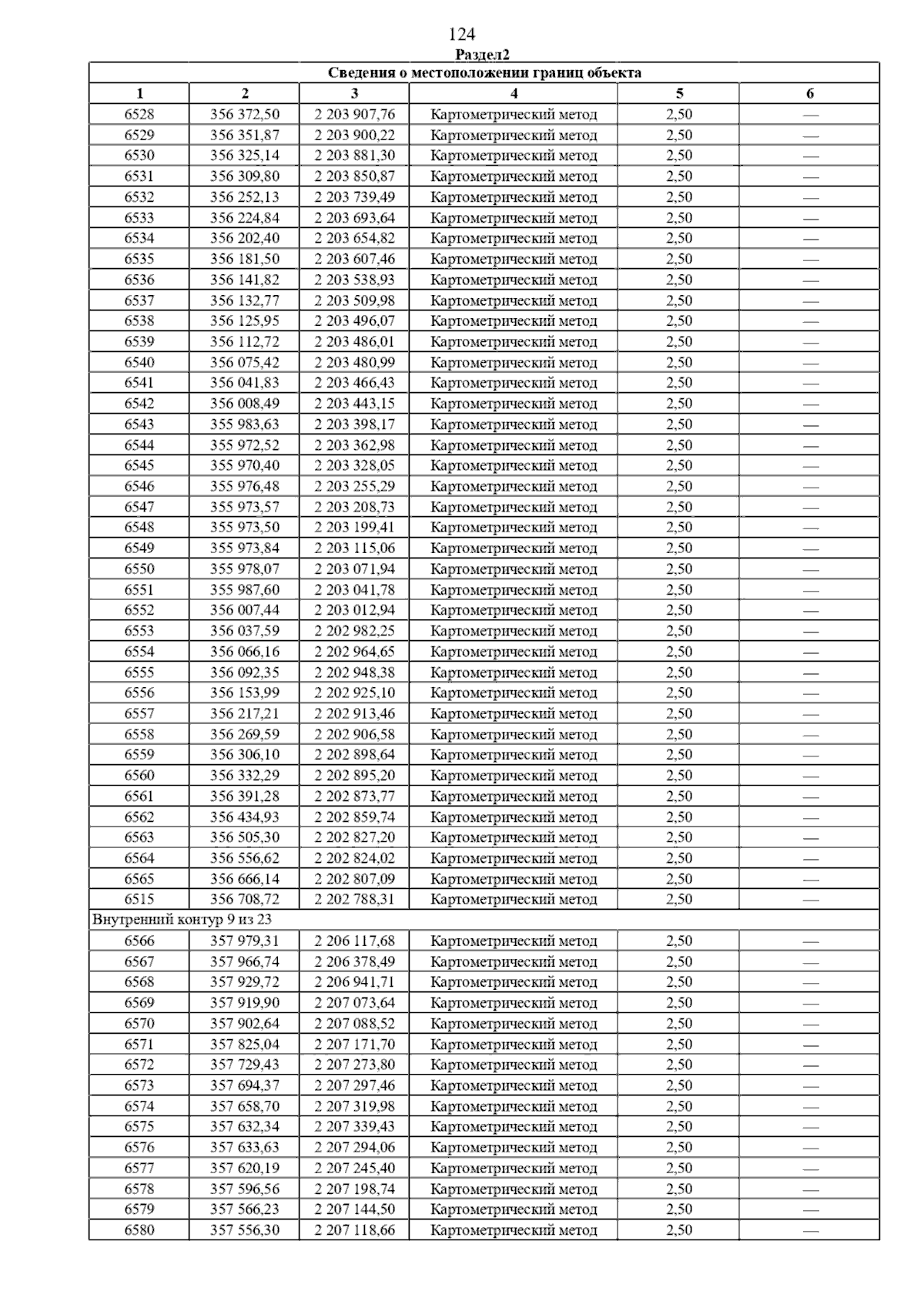 124

Раздел2

Сведения о местоположении границ объекта

| 1 | 2 | 3 | 4 | 5 | 6 |
|---|---|---|---|---|---|
| 6528 | 356 372,50 | 2 203 907,76 | Картометрический метод | 2,50 | — |
| 6529 | 356 351,87 | 2 203 900,22 | Картометрический метод | 2,50 | — |
| 6530 | 356 325,14 | 2 203 881,30 | Картометрический метод | 2,50 | — |
| 6531 | 356 309,80 | 2 203 850,87 | Картометрический метод | 2,50 | — |
| 6532 | 356 252,13 | 2 203 739,49 | Картометрический метод | 2,50 | — |
| 6533 | 356 224,84 | 2 203 693,64 | Картометрический метод | 2,50 | — |
| 6534 | 356 202,40 | 2 203 654,82 | Картометрический метод | 2,50 | — |
| 6535 | 356 181,50 | 2 203 607,46 | Картометрический метод | 2,50 | — |
| 6536 | 356 141,82 | 2 203 538,93 | Картометрический метод | 2,50 | — |
| 6537 | 356 132,77 | 2 203 509,98 | Картометрический метод | 2,50 | — |
| 6538 | 356 125,95 | 2 203 496,07 | Картометрический метод | 2,50 | — |
| 6539 | 356 112,72 | 2 203 486,01 | Картометрический метод | 2,50 | — |
| 6540 | 356 075,42 | 2 203 480,99 | Картометрический метод | 2,50 | — |
| 6541 | 356 041,83 | 2 203 466,43 | Картометрический метод | 2,50 | — |
| 6542 | 356 008,49 | 2 203 443,15 | Картометрический метод | 2,50 | — |
| 6543 | 355 983,63 | 2 203 398,17 | Картометрический метод | 2,50 | — |
| 6544 | 355 972,52 | 2 203 362,98 | Картометрический метод | 2,50 | — |
| 6545 | 355 970,40 | 2 203 328,05 | Картометрический метод | 2,50 | — |
| 6546 | 355 976,48 | 2 203 255,29 | Картометрический метод | 2,50 | — |
| 6547 | 355 973,57 | 2 203 208,73 | Картометрический метод | 2,50 | — |
| 6548 | 355 973,50 | 2 203 199,41 | Картометрический метод | 2,50 | — |
| 6549 | 355 973,84 | 2 203 115,06 | Картометрический метод | 2,50 | — |
| 6550 | 355 978,07 | 2 203 071,94 | Картометрический метод | 2,50 | — |
| 6551 | 355 987,60 | 2 203 041,78 | Картометрический метод | 2,50 | — |
| 6552 | 356 007,44 | 2 203 012,94 | Картометрический метод | 2,50 | — |
| 6553 | 356 037,59 | 2 202 982,25 | Картометрический метод | 2,50 | — |
| 6554 | 356 066,16 | 2 202 964,65 | Картометрический метод | 2,50 | — |
| 6555 | 356 092,35 | 2 202 948,38 | Картометрический метод | 2,50 | — |
| 6556 | 356 153,99 | 2 202 925,10 | Картометрический метод | 2,50 | — |
| 6557 | 356 217,21 | 2 202 913,46 | Картометрический метод | 2,50 | — |
| 6558 | 356 269,59 | 2 202 906,58 | Картометрический метод | 2,50 | — |
| 6559 | 356 306,10 | 2 202 898,64 | Картометрический метод | 2,50 | — |
| 6560 | 356 332,29 | 2 202 895,20 | Картометрический метод | 2,50 | — |
| 6561 | 356 391,28 | 2 202 873,77 | Картометрический метод | 2,50 | — |
| 6562 | 356 434,93 | 2 202 859,74 | Картометрический метод | 2,50 | — |
| 6563 | 356 505,30 | 2 202 827,20 | Картометрический метод | 2,50 | — |
| 6564 | 356 556,62 | 2 202 824,02 | Картометрический метод | 2,50 | — |
| 6565 | 356 666,14 | 2 202 807,09 | Картометрический метод | 2,50 | — |
| 6515 | 356 708,72 | 2 202 788,31 | Картометрический метод | 2,50 | — |
| Внутренний контур 9 из 23 | | | | | |
| 6566 | 357 979,31 | 2 206 117,68 | Картометрический метод | 2,50 | — |
| 6567 | 357 966,74 | 2 206 378,49 | Картометрический метод | 2,50 | — |
| 6568 | 357 929,72 | 2 206 941,71 | Картометрический метод | 2,50 | — |
| 6569 | 357 919,90 | 2 207 073,64 | Картометрический метод | 2,50 | — |
| 6570 | 357 902,64 | 2 207 088,52 | Картометрический метод | 2,50 | — |
| 6571 | 357 825,04 | 2 207 171,70 | Картометрический метод | 2,50 | — |
| 6572 | 357 729,43 | 2 207 273,80 | Картометрический метод | 2,50 | — |
| 6573 | 357 694,37 | 2 207 297,46 | Картометрический метод | 2,50 | — |
| 6574 | 357 658,70 | 2 207 319,98 | Картометрический метод | 2,50 | — |
| 6575 | 357 632,34 | 2 207 339,43 | Картометрический метод | 2,50 | — |
| 6576 | 357 633,63 | 2 207 294,06 | Картометрический метод | 2,50 | — |
| 6577 | 357 620,19 | 2 207 245,40 | Картометрический метод | 2,50 | — |
| 6578 | 357 596,56 | 2 207 198,74 | Картометрический метод | 2,50 | — |
| 6579 | 357 566,23 | 2 207 144,50 | Картометрический метод | 2,50 | — |
| 6580 | 357 556,30 | 2 207 118,66 | Картометрический метод | 2,50 | — |